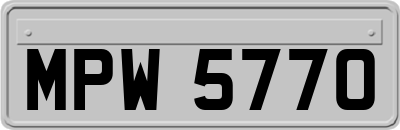 MPW 5770